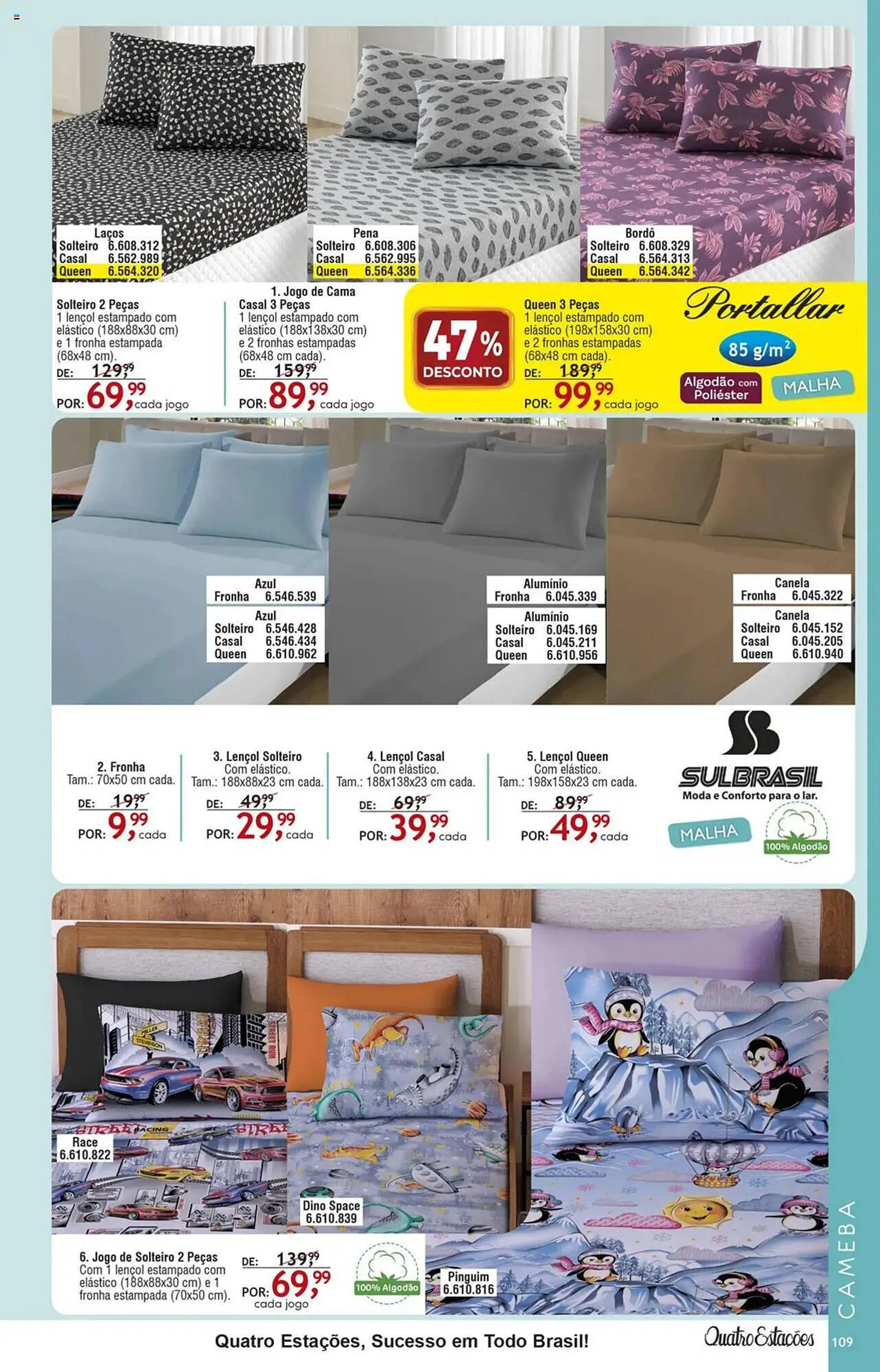 Laços
Solteiro 6.608.312
Casal 6.562.989
Queen 6.564.320

Pena
Solteiro 6.608.306
Casal 6.562.995
Queen 6.564.336

Bordô
Solteiro 6.608.329
Casal 6.564.313
Queen 6.564.342

1. Jogo de Cama

Solteiro 2 Peças
1 lençol estampado com elástico (188x88x30 cm) e 1 fronha estampada (68x48 cm).
DE: 129,99
POR: 69,99 cada jogo

Casal 3 Peças
1 lençol estampado com elástico (188x138x30 cm) e 2 fronhas estampadas (68x48 cm cada).
DE: 159,99
POR: 89,99 cada jogo

47% DESCONTO

Queen 3 Peças
1 lençol estampado com elástico (198x158x30 cm) e 2 fronhas estampadas (68x48 cm cada).
DE: 189,99
POR: 99,99 cada jogo

Portallar
85 g/m$^2$
Algodão com Poliéster
MALHA

Azul
Fronha 6.546.539
Azul
Solteiro 6.546.428
Casal 6.546.434
Queen 6.610.962

Alumínio
Fronha 6.045.339
Alumínio
Solteiro 6.045.169
Casal 6.045.211
Queen 6.610.956

Canela
Fronha 6.045.322
Canela
Solteiro 6.045.152
Casal 6.045.205
Queen 6.610.940

2. Fronha
Tam.: 70x50 cm cada.
DE: 19,99
POR: 9,99 cada

3. Lençol Solteiro
Com elástico.
Tam.: 188x88x23 cm cada.
DE: 49,99
POR: 29,99 cada

4. Lençol Casal
Com elástico.
Tam.: 188x138x23 cm cada.
DE: 69,99
POR: 39,99 cada

5. Lençol Queen
Com elástico.
Tam.: 198x158x23 cm cada.
DE: 89,99
POR: 49,99 cada

SULBRASIL
Moda e Conforto para o lar.
MALHA
100% Algodão

Race
6.610.822

Dino Space
6.610.839

Pinguim
6.610.816

6. Jogo de Solteiro 2 Peças
Com 1 lençol estampado com elástico (188x88x30 cm) e 1 fronha estampada (70x50 cm).
DE: 139,99
POR: 69,99 cada jogo
100% Algodão

CAMEBA

Quatro Estações, Sucesso em Todo Brasil!
Quatro Estações
109